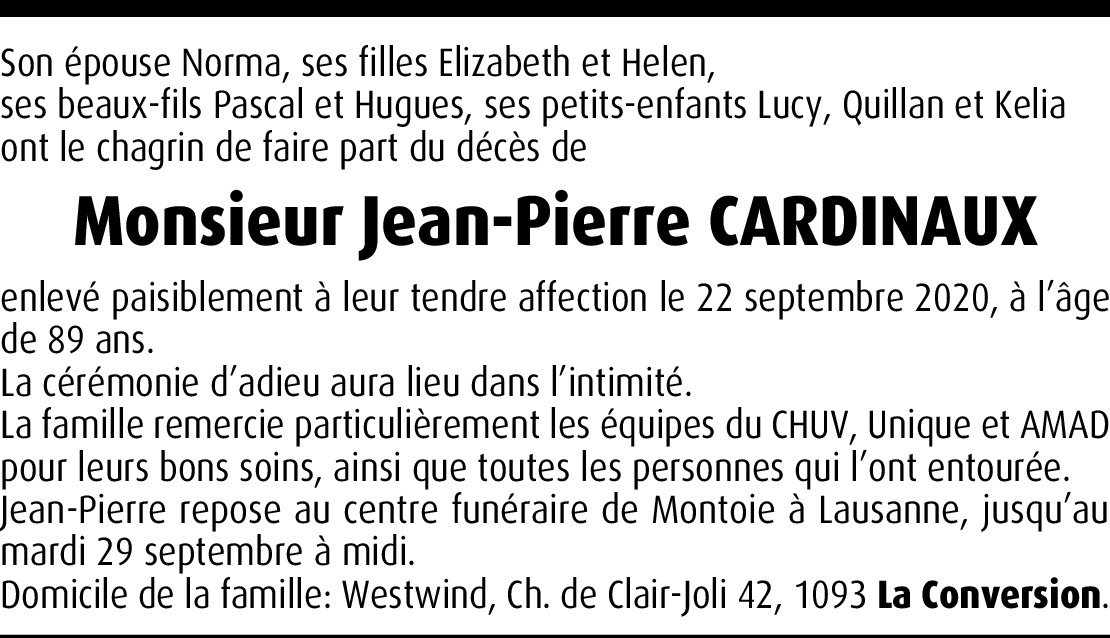 Son épouse Norma, ses filles Elizabeth et Helen,
ses beaux-fils Pascal et Hugues, ses petits-enfants Lucy, Quillan et Kelia
ont le chagrin de faire part du décès de

Monsieur Jean-Pierre CARDINAUX

enlevé paisiblement à leur tendre affection le 22 septembre 2020, à l'âge de 89 ans.

La cérémonie d'adieu aura lieu dans l'intimité.

La famille remercie particulièrement les équipes du CHUV, Unique et AMAD pour leurs bons soins, ainsi que toutes les personnes qui l'ont entourée.

Jean-Pierre repose au centre funéraire de Montoie à Lausanne, jusqu'au mardi 29 septembre à midi.

Domicile de la famille: Westwind, Ch. de Clair-Joli 42, 1093 La Conversion.